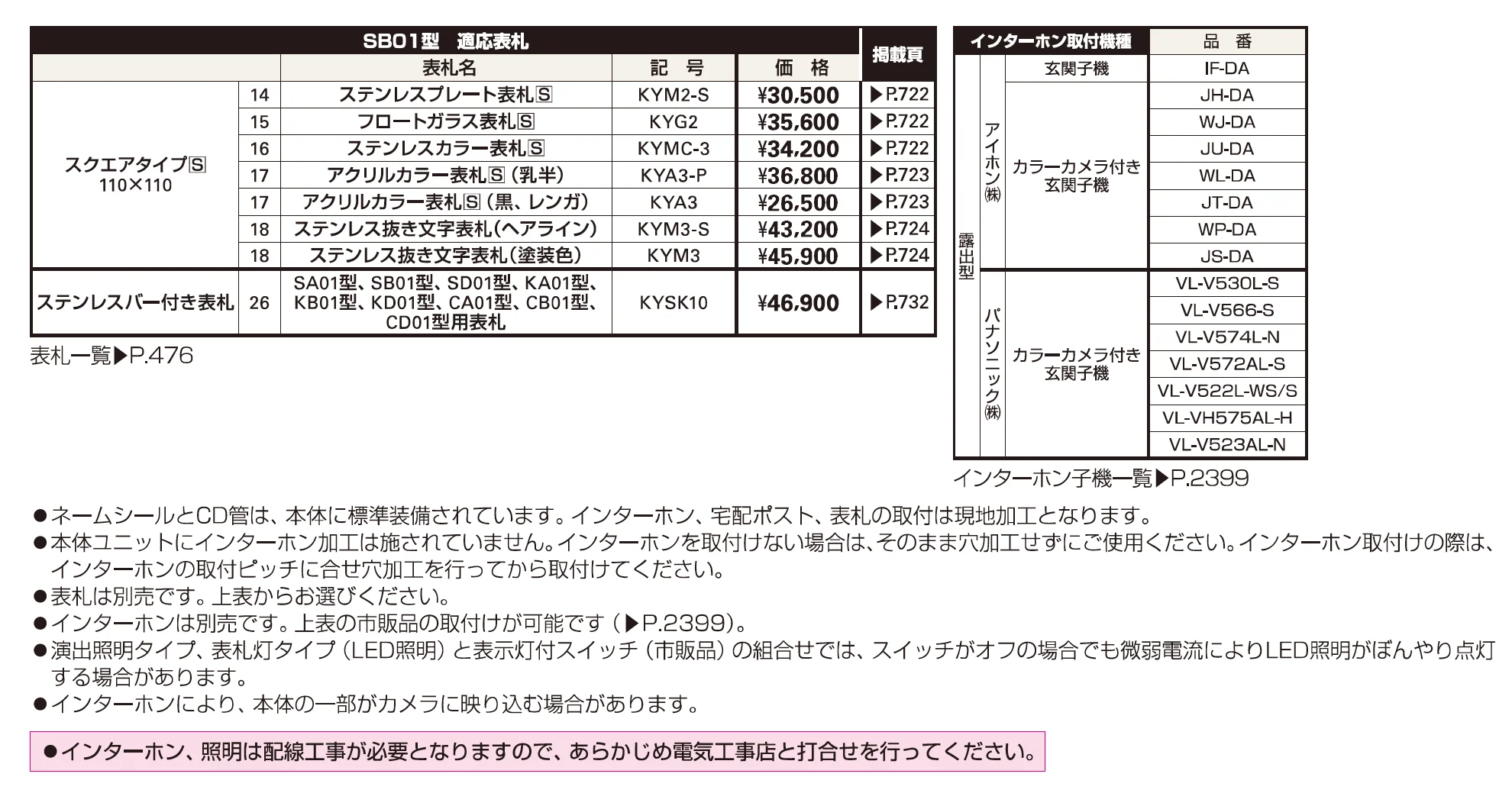 | SB01型　適応表札 | | | | | 掲載頁 |
|---|---|---|---|---|---|
| | | 表札名 | 記　号 | 価　格 | |
| スクエアタイプⓈ 110×110 | 14 | ステンレスプレート表札Ⓢ | KYM2-S | ¥30,500 | ▶P.722 |
| | 15 | フロートガラス表札Ⓢ | KYG2 | ¥35,600 | ▶P.722 |
| | 16 | ステンレスカラー表札Ⓢ | KYMC-3 | ¥34,200 | ▶P.722 |
| | 17 | アクリルカラー表札Ⓢ（乳半） | KYA3-P | ¥36,800 | ▶P.723 |
| | 17 | アクリルカラー表札Ⓢ（黒、レンガ） | KYA3 | ¥26,500 | ▶P.723 |
| | 18 | ステンレス抜き文字表札（ヘアライン） | KYM3-S | ¥43,200 | ▶P.724 |
| | 18 | ステンレス抜き文字表札（塗装色） | KYM3 | ¥45,900 | ▶P.724 |
| ステンレスバー付き表札 | 26 | SA01型、SB01型、SD01型、KA01型、KB01型、KD01型、CA01型、CB01型、CD01型用表札 | KYSK10 | ¥46,900 | ▶P.732 |

表札一覧▶P.476

| インターホン取付機種 | | | 品　番 |
|---|---|---|---|
| 露出型 | アイホン㈱ | 玄関子機 | IF-DA |
| | | カラーカメラ付き玄関子機 | JH-DA |
| | | | WJ-DA |
| | | | JU-DA |
| | | | WL-DA |
| | | | JT-DA |
| | | | WP-DA |
| | | | JS-DA |
| | パナソニック㈱ | カラーカメラ付き玄関子機 | VL-V530L-S |
| | | | VL-V566-S |
| | | | VL-V574L-N |
| | | | VL-V572AL-S |
| | | | VL-V522L-WS/S |
| | | | VL-VH575AL-H |
| | | | VL-V523AL-N |

インターホン子機一覧▶P.2399

●ネームシールとCD管は、本体に標準装備されています。インターホン、宅配ポスト、表札の取付は現地加工となります。
●本体ユニットにインターホン加工は施されていません。インターホンを取付けない場合は、そのまま穴加工せずにご使用ください。インターホン取付けの際は、インターホンの取付ピッチに合せ穴加工を行ってから取付けてください。
●表札は別売です。上表からお選びください。
●インターホンは別売です。上表の市販品の取付けが可能です（▶P.2399）。
●演出照明タイプ、表札灯タイプ（LED照明）と表示灯付スイッチ（市販品）の組合せでは、スイッチがオフの場合でも微弱電流によりLED照明がぼんやり点灯する場合があります。
●インターホンにより、本体の一部がカメラに映り込む場合があります。

●インターホン、照明は配線工事が必要となりますので、あらかじめ電気工事店と打合せを行ってください。